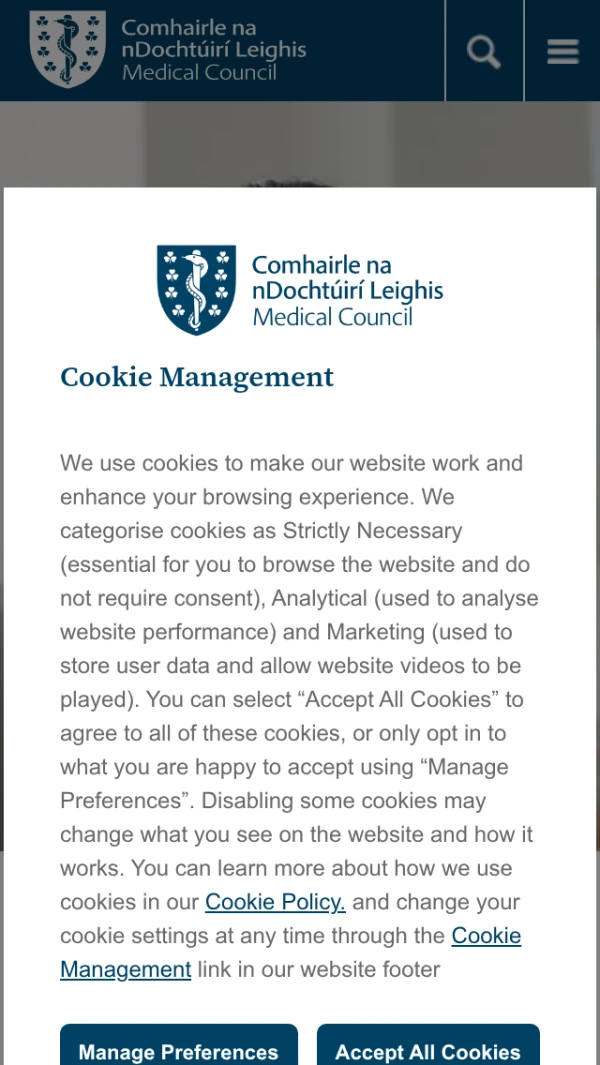 Comhairle na nDochtúirí Leighis
Medical Council

Comhairle na nDochtúirí Leighis
Medical Council

Cookie Management

We use cookies to make our website work and enhance your browsing experience. We categorise cookies as Strictly Necessary (essential for you to browse the website and do not require consent), Analytical (used to analyse website performance) and Marketing (used to store user data and allow website videos to be played). You can select “Accept All Cookies” to agree to all of these cookies, or only opt in to what you are happy to accept using “Manage Preferences”. Disabling some cookies may change what you see on the website and how it works. You can learn more about how we use cookies in our Cookie Policy. and change your cookie settings at any time through the Cookie Management link in our website footer

Manage Preferences

Accept All Cookies